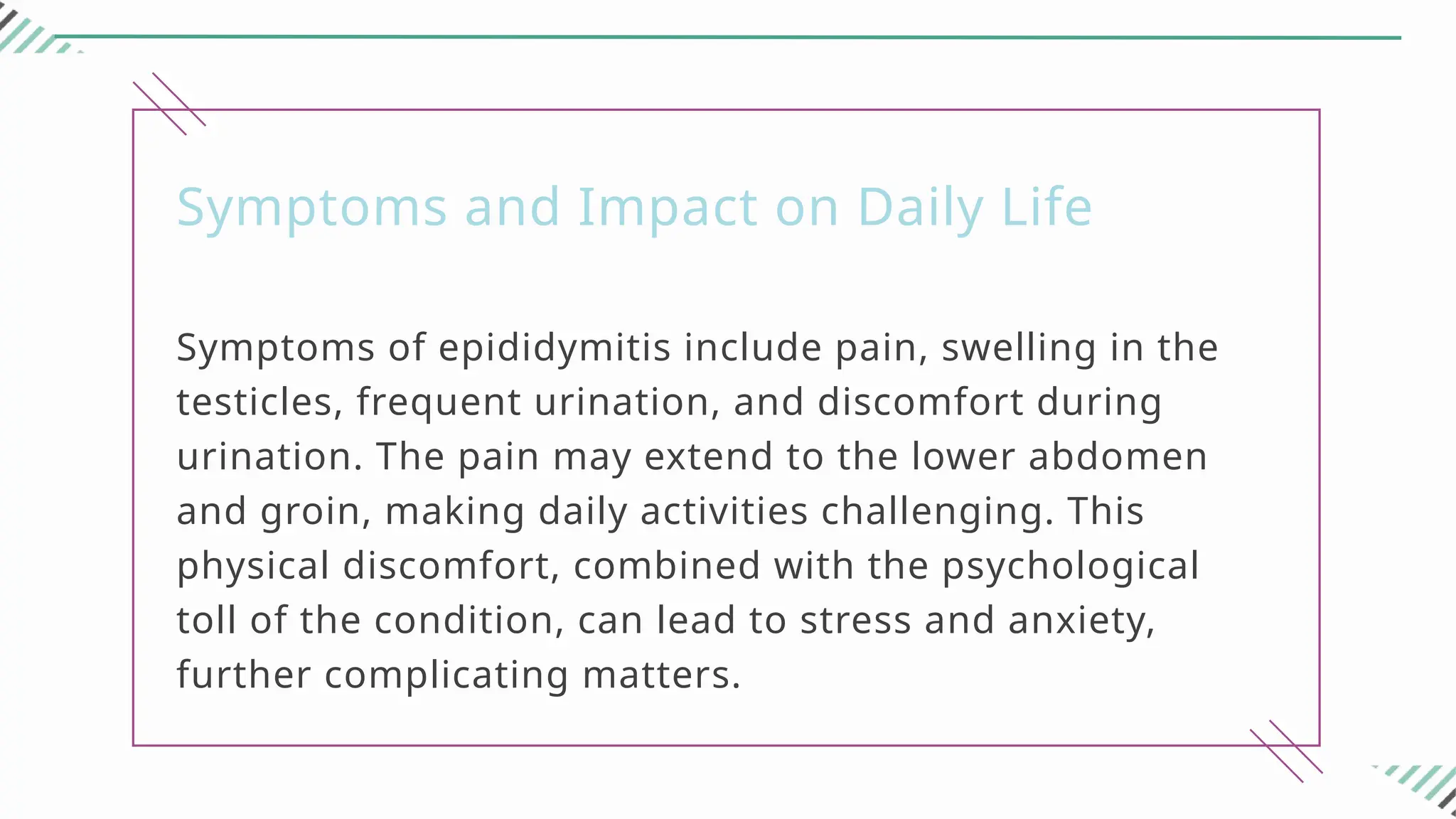 Symptoms and Impact on Daily Life

Symptoms of epididymitis include pain, swelling in the testicles, frequent urination, and discomfort during urination. The pain may extend to the lower abdomen and groin, making daily activities challenging. This physical discomfort, combined with the psychological toll of the condition, can lead to stress and anxiety, further complicating matters.